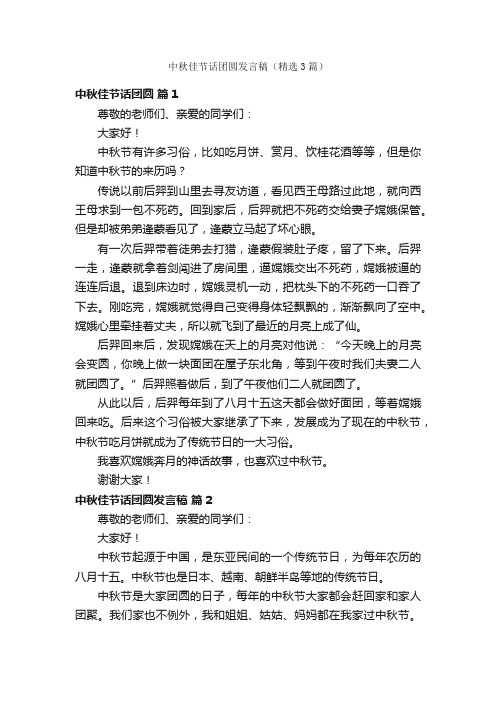 中秋佳节话团圆发言稿（精选3篇）

中秋佳节话团圆 篇1

尊敬的老师们、亲爱的同学们：

大家好！

中秋节有许多习俗，比如吃月饼、赏月、饮桂花酒等等，但是你知道中秋节的来历吗？

传说以前后羿到山里去寻友访道，看见西王母路过此地，就向西王母求到一包不死药。回到家后，后羿就把不死药交给妻子嫦娥保管。但是却被弟弟逢蒙看见了，逢蒙立马起了坏心眼。

有一次后羿带着徒弟去打猎，逢蒙假装肚子疼，留了下来。后羿一走，逢蒙就拿着剑闯进了房间里，逼嫦娥交出不死药，嫦娥被逼的连连后退。退到床边时，嫦娥灵机一动，把枕头下的不死药一口吞了下去。刚吃完，嫦娥就觉得自己变得身体轻飘飘的，渐渐飘向了空中。嫦娥心里牵挂着丈夫，所以就飞到了最近的月亮上成了仙。

后羿回来后，发现嫦娥在天上的月亮对他说：“今天晚上的月亮会变圆，你晚上做一块面团在屋子东北角，等到午夜时我们夫妻二人就团圆了。”后羿照着做后，到了午夜他们二人就团圆了。

从此以后，后羿每年到了八月十五这天都会做好面团，等着嫦娥回来吃。后来这个习俗被大家继承了下来，发展成为了现在的中秋节，中秋节吃月饼就成为了传统节日的一大习俗。

我喜欢嫦娥奔月的神话故事，也喜欢过中秋节。

谢谢大家！

中秋佳节话团圆发言稿 篇2

尊敬的老师们、亲爱的同学们：

大家好！

中秋节起源于中国，是东亚民间的一个传统节日，为每年农历的八月十五。中秋节也是日本、越南、朝鲜半岛等地的传统节日。

中秋节是大家团圆的日子，每年的中秋节大家都会赶回家和家人团聚。我们家也不例外，我和姐姐、姑姑、妈妈都在我家过中秋节。